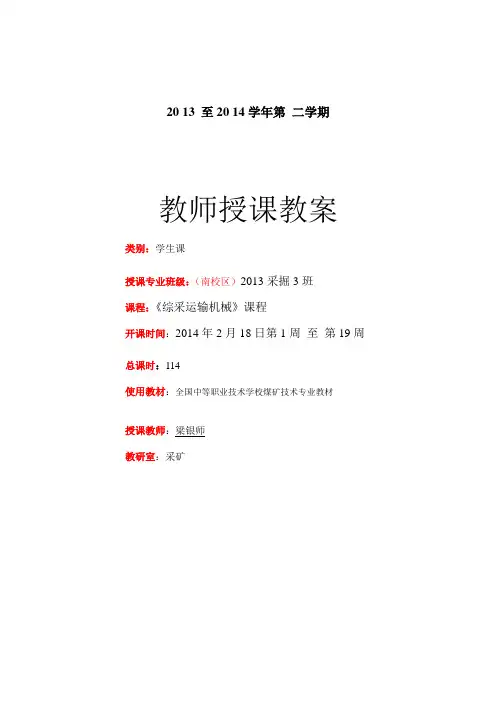 20 13 至 20 14 学年第 二学期

教师授课教案

类别：学生课

授课专业班级：（南校区）2013 采掘 3 班

课程：《综采运输机械》课程

开课时间：2014 年 2 月 18 日第 1 周 至 第 19 周

总课时：114

使用教材：全国中等职业技术学校煤矿技术专业教材

授课教师：梁银师

教研室：采矿